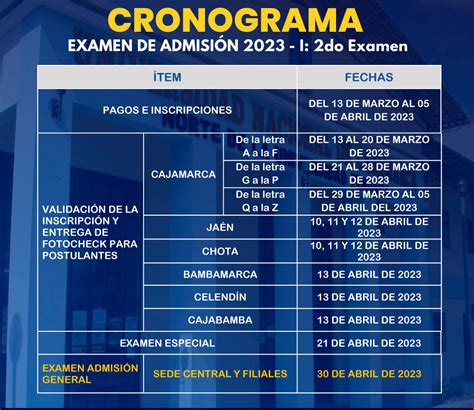 CRONOGRAMA
EXAMEN DE ADMISIÓN 2023 - I: 2do Examen

| ÍTEM | | | FECHAS |
|---|---|---|---|
| PAGOS E INSCRIPCIONES | | | DEL 13 DE MARZO AL 05 DE ABRIL DE 2023 |
| VALIDACIÓN DE LA INSCRIPCIÓN Y ENTREGA DE FOTOCHECK PARA POSTULANTES | CAJAMARCA | De la letra A a la F | DEL 13 AL 20 DE MARZO DE 2023 |
| | | De la letra G a la P | DEL 21 AL 28 DE MARZO DE 2023 |
| | | De la letra Q a la Z | DEL 29 DE MARZO AL 05 DE ABRIL DEL 2023 |
| | JAÉN | | 10, 11 Y 12 DE ABRIL DE 2023 |
| | CHOTA | | 10, 11 Y 12 DE ABRIL DE 2023 |
| | BAMBAMARCA | | 13 DE ABRIL DE 2023 |
| | CELENDÍN | | 13 DE ABRIL DE 2023 |
| | CAJABAMBA | | 13 DE ABRIL DE 2023 |
| EXAMEN ESPECIAL | | | 21 DE ABRIL DE 2023 |
| EXAMEN ADMISIÓN GENERAL | SEDE CENTRAL Y FILIALES | | 30 DE ABRIL DE 2023 |